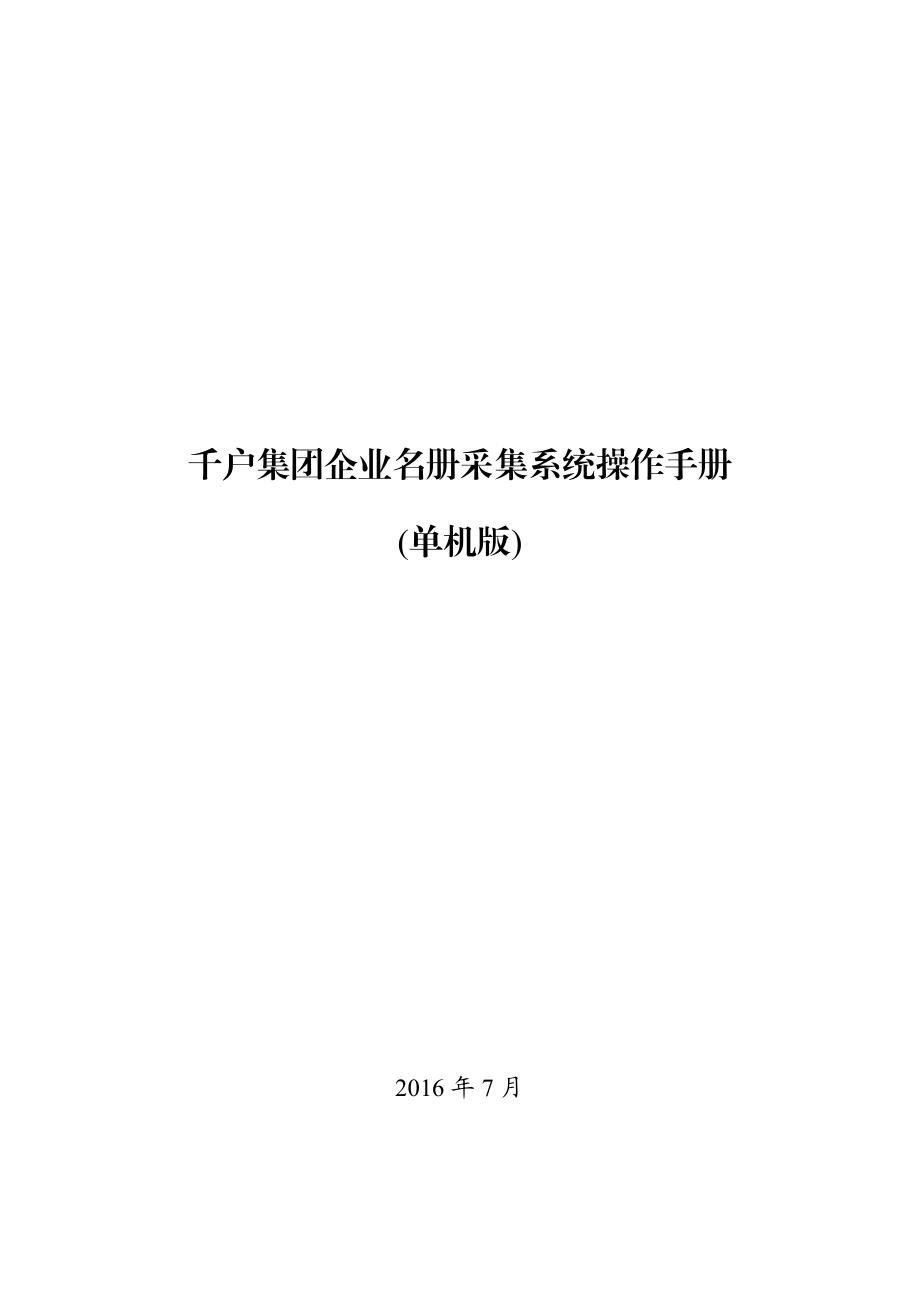 千户集团企业名册采集系统操作手册

(单机版)

2016 年 7 月